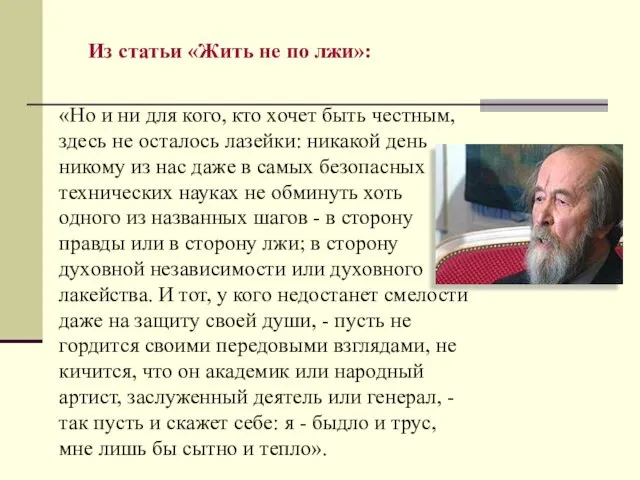 Из статьи «Жить не по лжи»:

«Но и ни для кого, кто хочет быть честным, здесь не осталось лазейки: никакой день никому из нас даже в самых безопасных технических науках не обминуть хоть одного из названных шагов - в сторону правды или в сторону лжи; в сторону духовной независимости или духовного лакейства. И тот, у кого недостанет смелости даже на защиту своей души, - пусть не гордится своими передовыми взглядами, не кичится, что он академик или народный артист, заслуженный деятель или генерал, - так пусть и скажет себе: я - быдло и трус, мне лишь бы сытно и тепло».